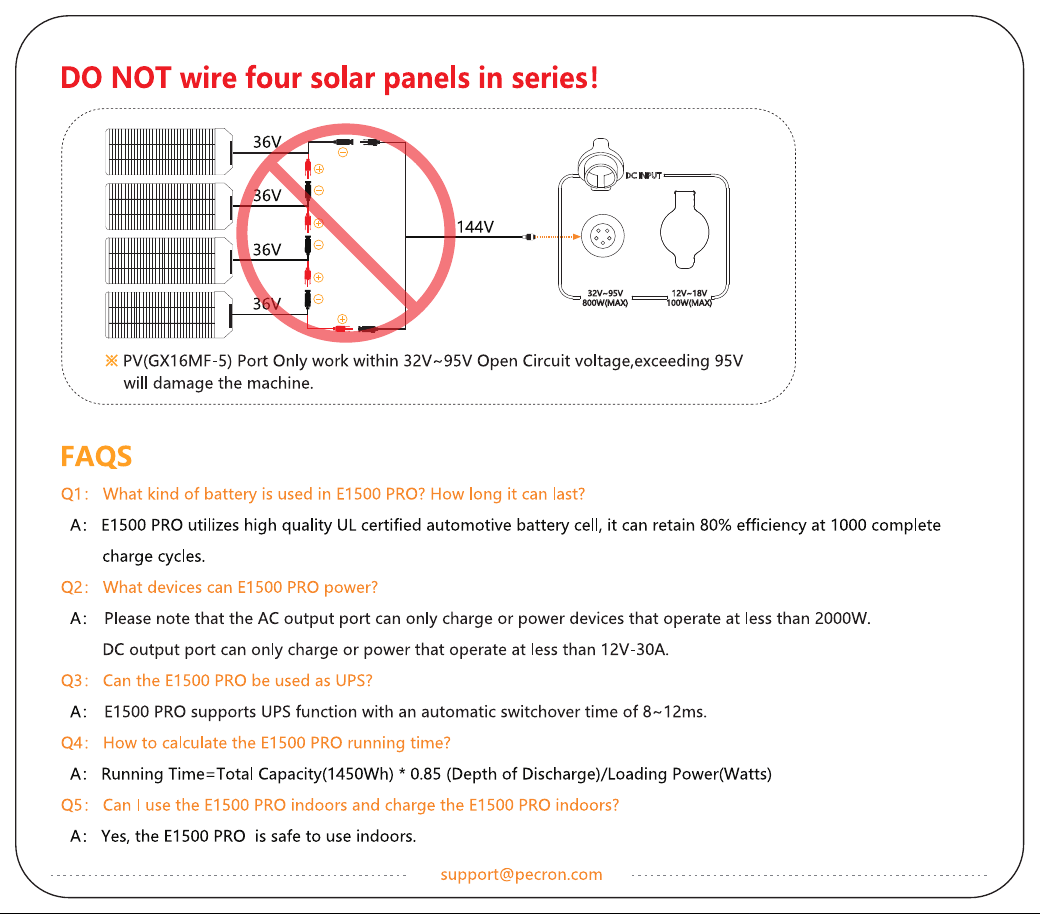 DO NOT wire four solar panels in series!

36V
36V
36V
36V
144V
DC INPUT
32V~95V
800W(MAX)
12V~18V
100W(MAX)

※ PV(GX16MF-5) Port Only work within 32V~95V Open Circuit voltage,exceeding 95V will damage the machine.

FAQS

Q1: What kind of battery is used in E1500 PRO? How long it can last?

A: E1500 PRO utilizes high quality UL certified automotive battery cell, it can retain 80% efficiency at 1000 complete charge cycles.

Q2: What devices can E1500 PRO power?

A: Please note that the AC output port can only charge or power devices that operate at less than 2000W.

DC output port can only charge or power that operate at less than 12V-30A.

Q3: Can the E1500 PRO be used as UPS?

A: E1500 PRO supports UPS function with an automatic switchover time of 8~12ms.

Q4: How to calculate the E1500 PRO running time?

A: Running Time=Total Capacity(1450Wh) * 0.85 (Depth of Discharge)/Loading Power(Watts)

Q5: Can I use the E1500 PRO indoors and charge the E1500 PRO indoors?

A: Yes, the E1500 PRO is safe to use indoors.

support@pecron.com